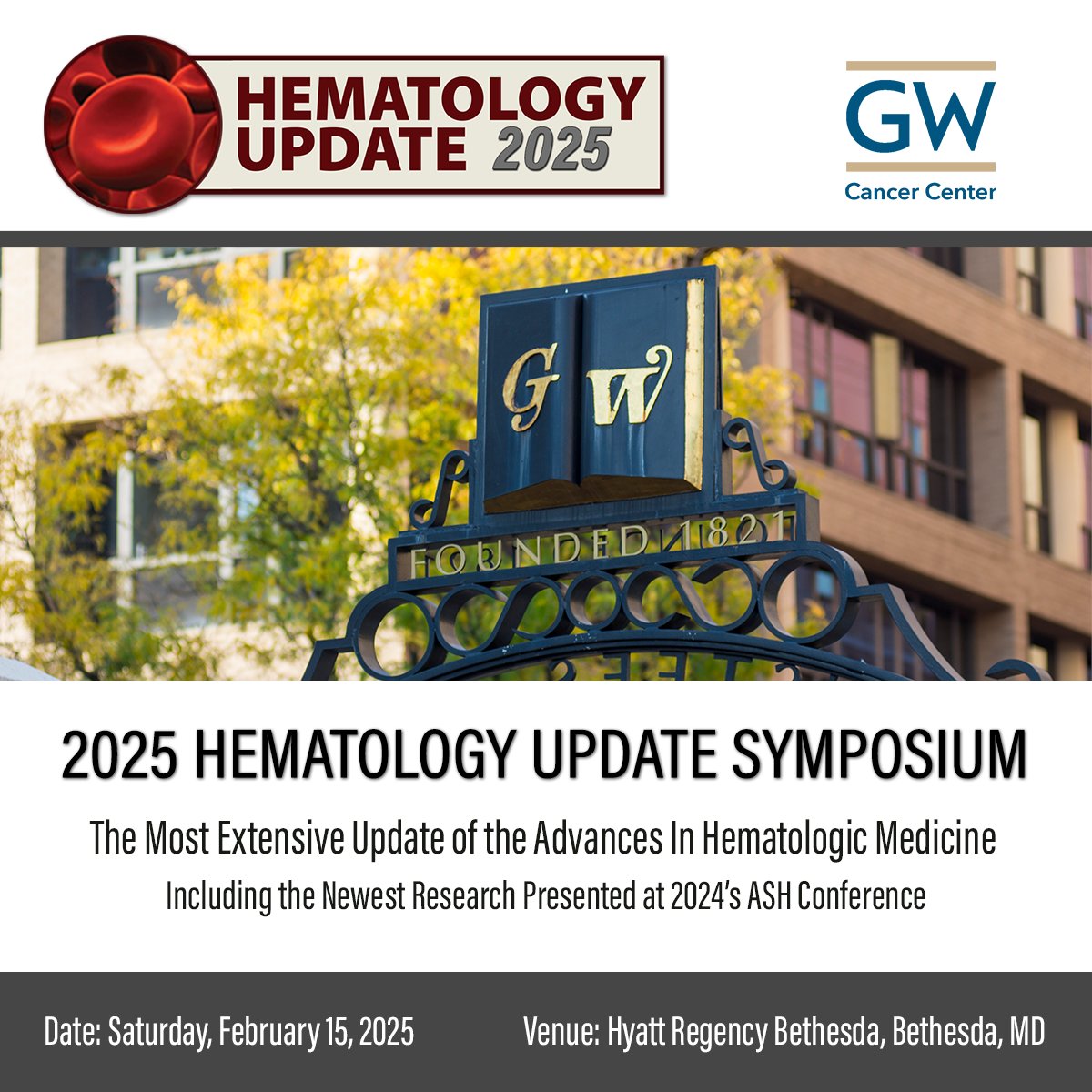 HEMATOLOGY UPDATE 2025

GW
Cancer Center

GW

FOUNDED 1821

2025 HEMATOLOGY UPDATE SYMPOSIUM

The Most Extensive Update of the Advances In Hematologic Medicine

Including the Newest Research Presented at 2024's ASH Conference

Date: Saturday, February 15, 2025

Venue: Hyatt Regency Bethesda, Bethesda, MD